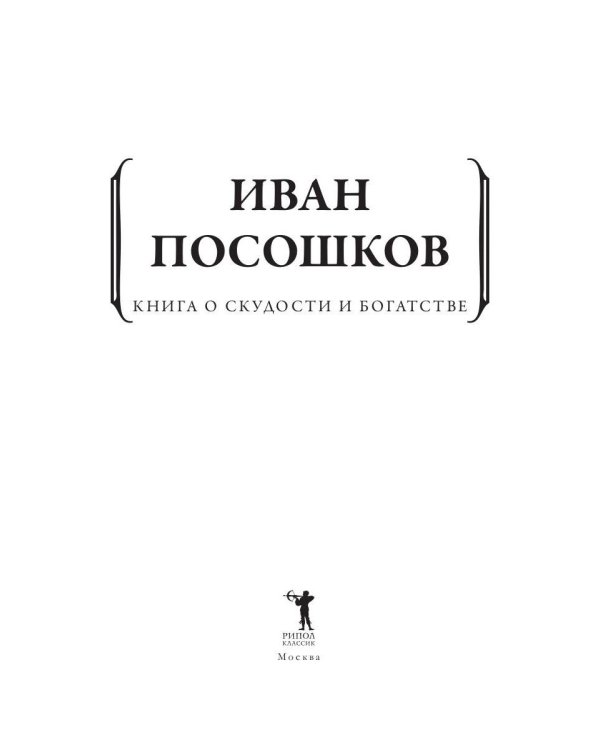 ИВАН
ПОСОШКОВ

КНИГА О СКУДОСТИ И БОГАТСТВЕ

РИПОЛ
КЛАССИК

Москва